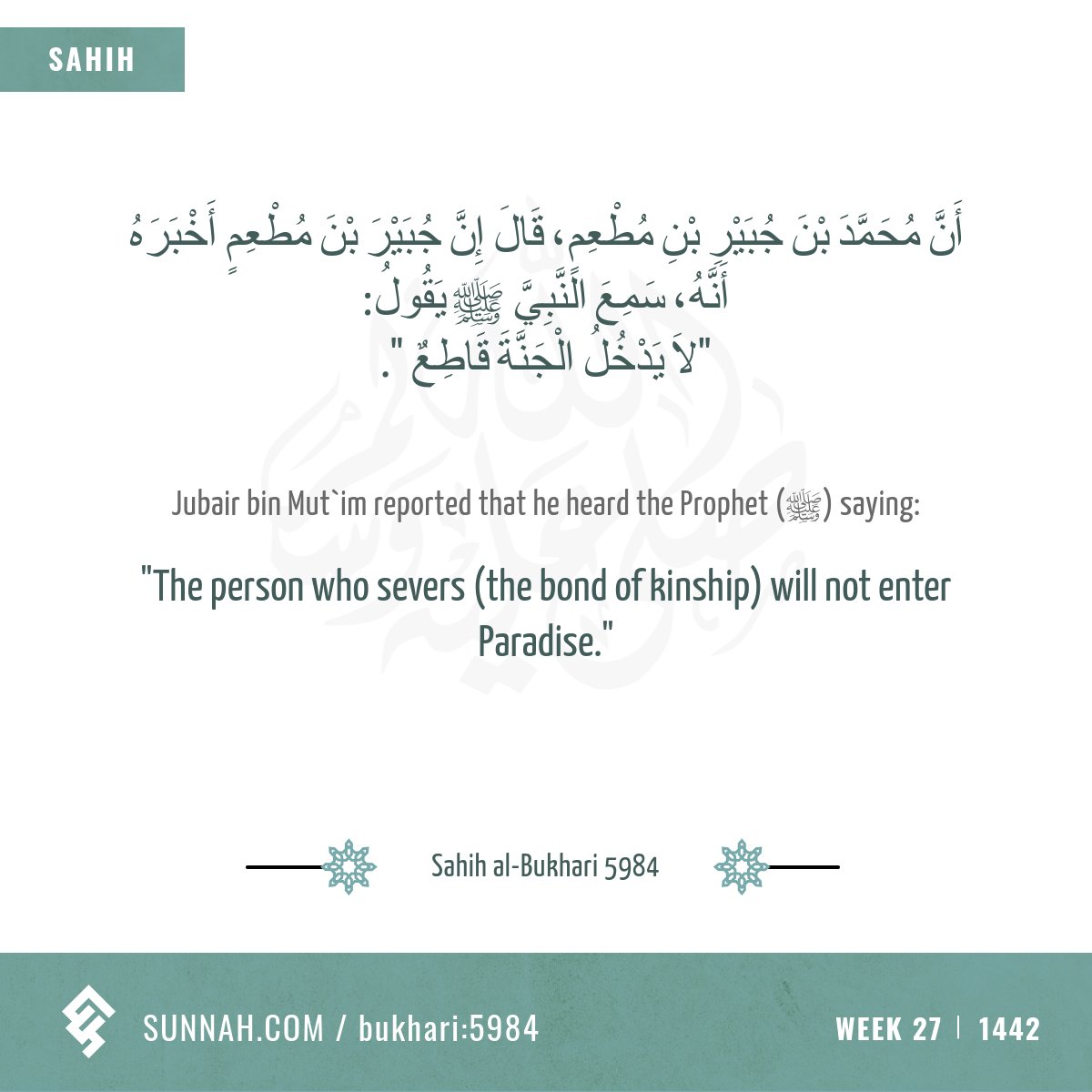 SAHIH

أَنَّ مُحَمَّدَ بْنَ جُبَيْرِ بْنِ مُطْعِمٍ، قَالَ إِنَّ جُبَيْرَ بْنَ مُطْعِمٍ أَخْبَرَهُ أَنَّهُ، سَمِعَ النَّبِيَّ ﷺ يَقُولُ: "لاَ يَدْخُلُ الْجَنَّةَ قَاطِعٌ ".

Jubair bin Mut`im reported that he heard the Prophet (ﷺ) saying:

"The person who severs (the bond of kinship) will not enter Paradise."

Sahih al-Bukhari 5984

SUNNAH.COM / bukhari:5984

WEEK 27 | 1442